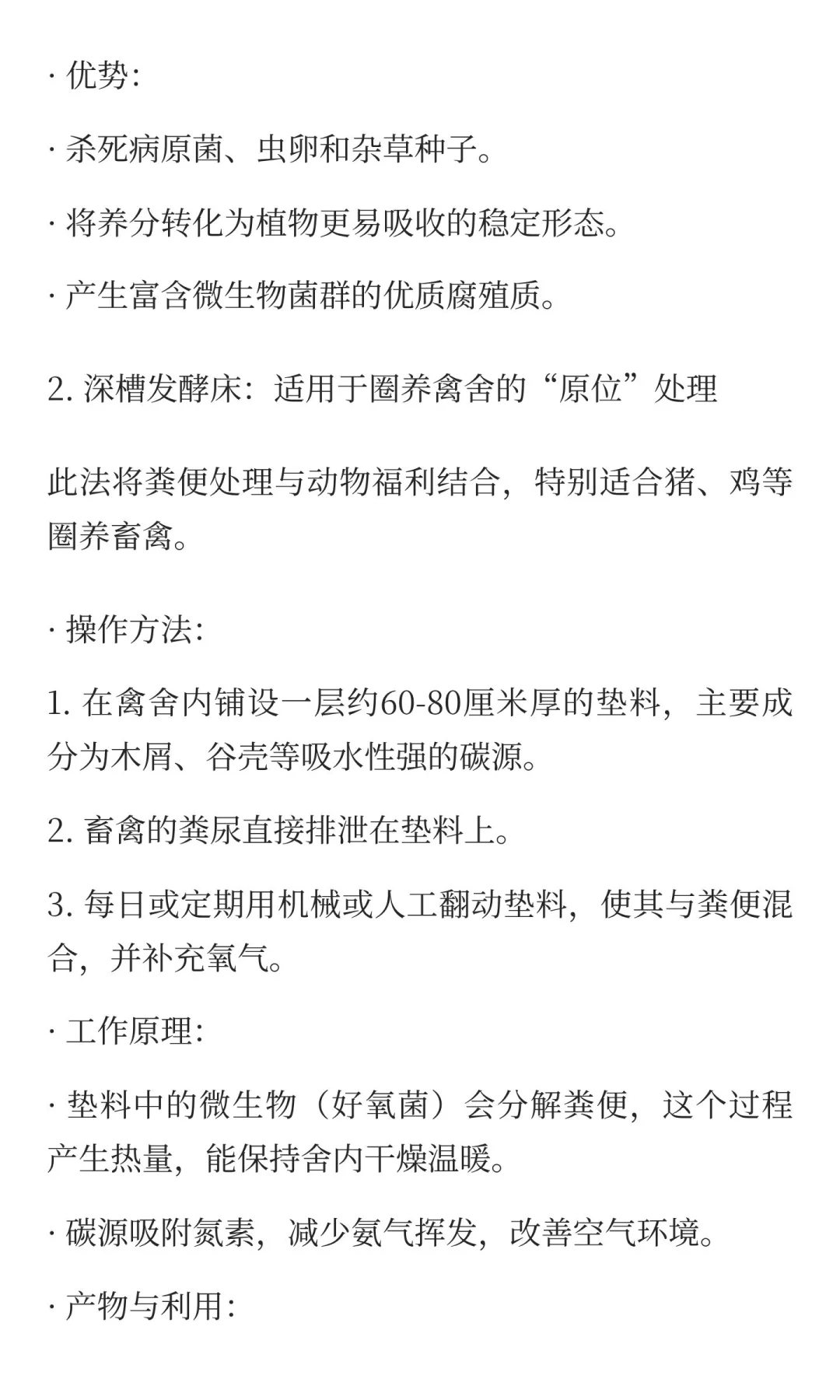 · 优势:

· 杀死病原菌、虫卵和杂草种子。

· 将养分转化为植物更易吸收的稳定形态。

· 产生富含微生物菌群的优质腐殖质。

2. 深槽发酵床：适用于圈养禽舍的“原位”处理

此法将粪便处理与动物福利结合，特别适合猪、鸡等圈养畜禽。

· 操作方法:

1. 在禽舍内铺设一层约60-80厘米厚的垫料，主要成分为木屑、谷壳等吸水性强的碳源。

2. 畜禽的粪尿直接排泄在垫料上。

3. 每日或定期用机械或人工翻动垫料，使其与粪便混合，并补充氧气。

· 工作原理:

· 垫料中的微生物（好氧菌）会分解粪便，这个过程产生热量，能保持舍内干燥温暖。

· 碳源吸附氮素，减少氨气挥发，改善空气环境。

· 产物与利用: